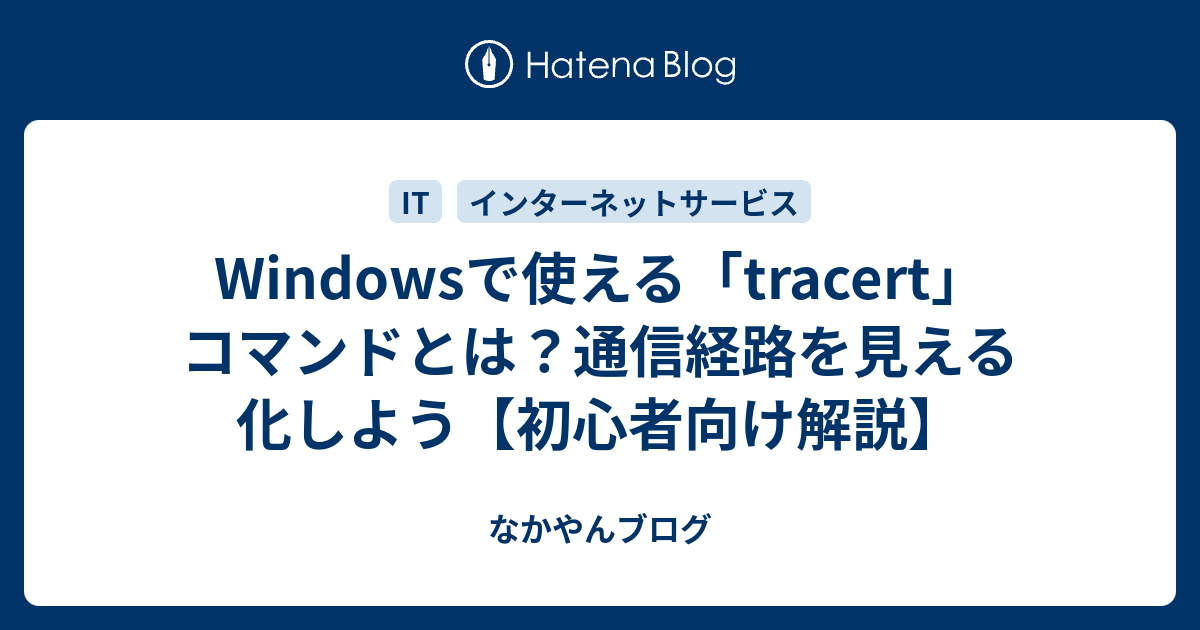 Hatena Blog

IT インターネットサービス

Windowsで使える「tracert」コマンドとは？通信経路を見える化しよう【初心者向け解説】

なかやんブログ